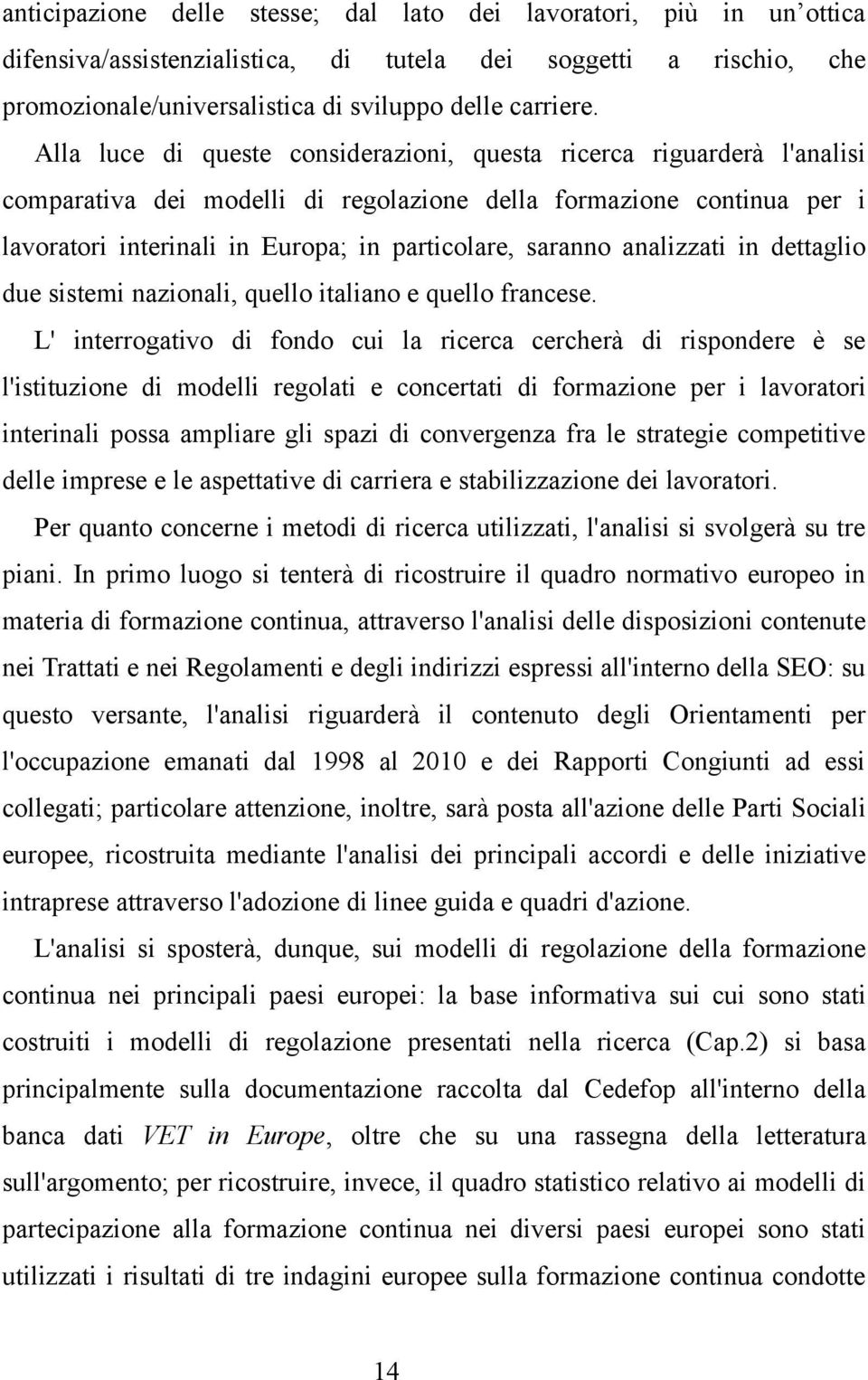 anticipazione delle stesse; dal lato dei lavoratori, più in un'ottica difensiva/assistenzialistica, di tutela dei soggetti a rischio, che promozionale/universalistica di sviluppo delle carriere.

Alla luce di queste considerazioni, questa ricerca riguarderà l'analisi comparativa dei modelli di regolazione della formazione continua per i lavoratori interinali in Europa; in particolare, saranno analizzati in dettaglio due sistemi nazionali, quello italiano e quello francese.

L' interrogativo di fondo cui la ricerca cercherà di rispondere è se l'istituzione di modelli regolati e concertati di formazione per i lavoratori interinali possa ampliare gli spazi di convergenza fra le strategie competitive delle imprese e le aspettative di carriera e stabilizzazione dei lavoratori.

Per quanto concerne i metodi di ricerca utilizzati, l'analisi si svolgerà su tre piani. In primo luogo si tenterà di ricostruire il quadro normativo europeo in materia di formazione continua, attraverso l'analisi delle disposizioni contenute nei Trattati e nei Regolamenti e degli indirizzi espressi all'interno della SEO: su questo versante, l'analisi riguarderà il contenuto degli Orientamenti per l'occupazione emanati dal 1998 al 2010 e dei Rapporti Congiunti ad essi collegati; particolare attenzione, inoltre, sarà posta all'azione delle Parti Sociali europee, ricostruita mediante l'analisi dei principali accordi e delle iniziative intraprese attraverso l'adozione di linee guida e quadri d'azione.

L'analisi si sposterà, dunque, sui modelli di regolazione della formazione continua nei principali paesi europei: la base informativa sui cui sono stati costruiti i modelli di regolazione presentati nella ricerca (Cap.2) si basa principalmente sulla documentazione raccolta dal Cedefop all'interno della banca dati VET in Europe, oltre che su una rassegna della letteratura sull'argomento; per ricostruire, invece, il quadro statistico relativo ai modelli di partecipazione alla formazione continua nei diversi paesi europei sono stati utilizzati i risultati di tre indagini europee sulla formazione continua condotte

14